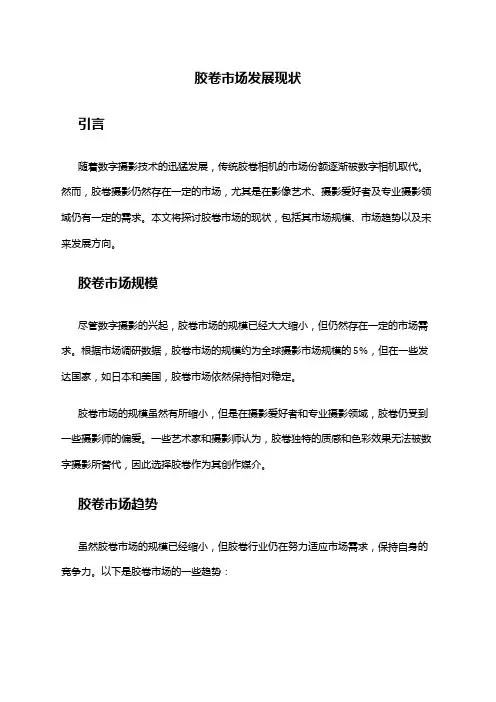 胶卷市场发展现状

引言

随着数字摄影技术的迅猛发展，传统胶卷相机的市场份额逐渐被数字相机取代。然而，胶卷摄影仍然存在一定的市场，尤其是在影像艺术、摄影爱好者及专业摄影领域仍有一定的需求。本文将探讨胶卷市场的现状，包括其市场规模、市场趋势以及未来发展方向。

胶卷市场规模

尽管数字摄影的兴起，胶卷市场的规模已经大大缩小，但仍然存在一定的市场需求。根据市场调研数据，胶卷市场的规模约为全球摄影市场规模的5%，但在一些发达国家，如日本和美国，胶卷市场依然保持相对稳定。

胶卷市场的规模虽然有所缩小，但是在摄影爱好者和专业摄影领域，胶卷仍受到一些摄影师的偏爱。一些艺术家和摄影师认为，胶卷独特的质感和色彩效果无法被数字摄影所替代，因此选择胶卷作为其创作媒介。

胶卷市场趋势

虽然胶卷市场的规模已经缩小，但胶卷行业仍在努力适应市场需求，保持自身的竞争力。以下是胶卷市场的一些趋势：